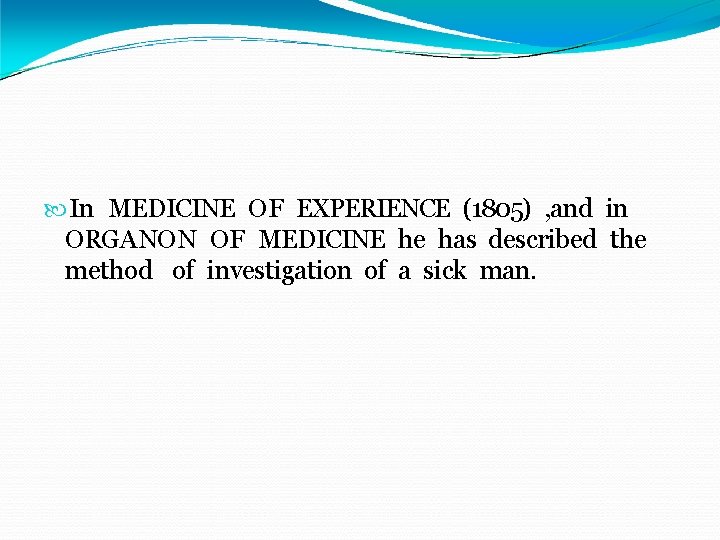 • In MEDICINE OF EXPERIENCE (1805) ,and in ORGANON OF MEDICINE he has described the method of investigation of a sick man.